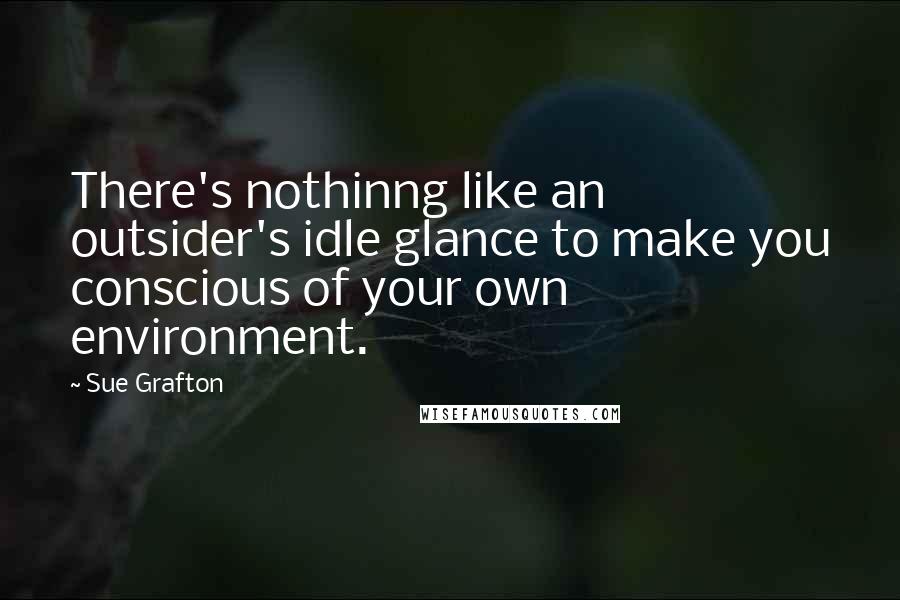 There's nothinng like an outsider's idle glance to make you conscious of your own environment.

~ Sue Grafton

WISEFAMOUSQUOTES.COM